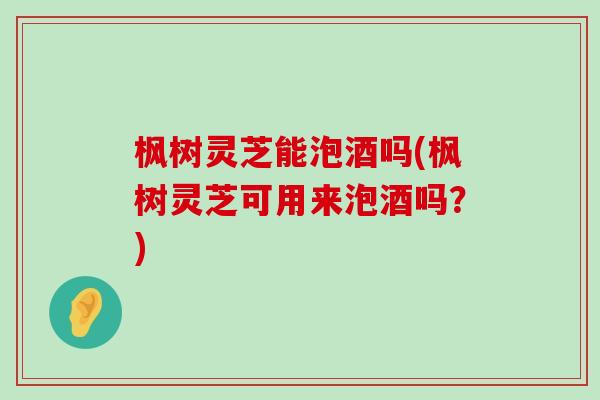 枫树灵芝能泡酒吗(枫树灵芝可用来泡酒吗?)